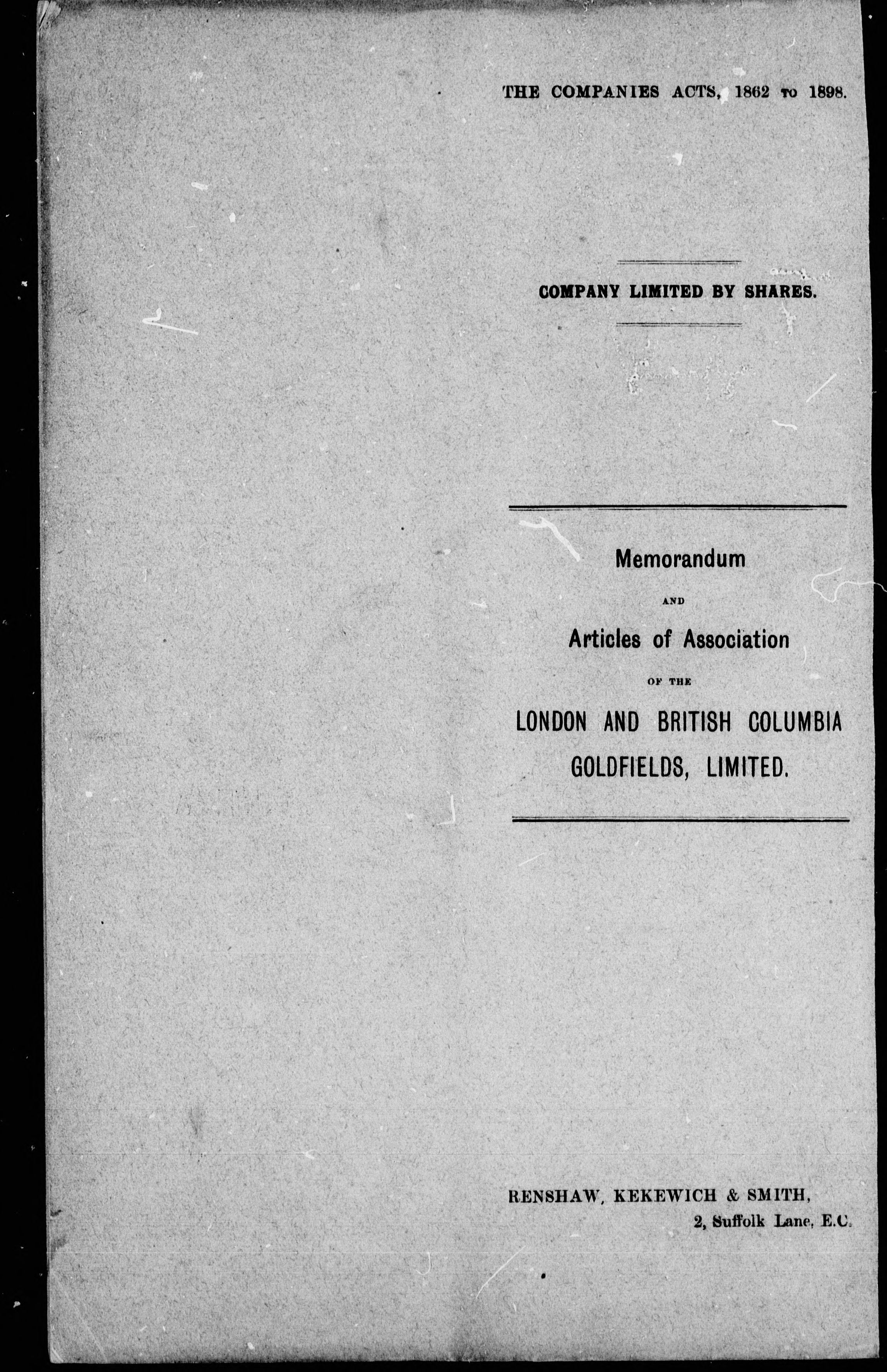 THE COMPANIES ACTS, 1862 TO 1898.

COMPANY LIMITED BY SHARES.

Memorandum

AND

Articles of Association

OF THE

LONDON AND BRITISH COLUMBIA GOLDFIELDS, LIMITED.

RENSHAW, KEKEWICH & SMITH,
2, Suffolk Lane, E.C.